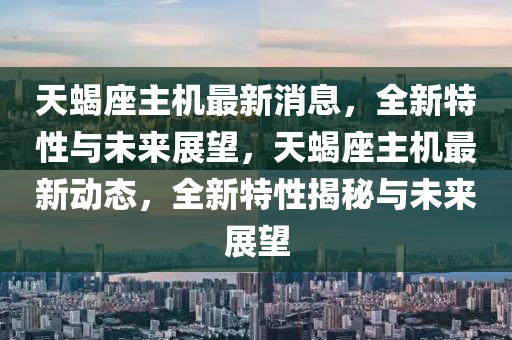 天蝎座主机最新消息，全新特性与未来展望，天蝎座主机最新动态，全新特性揭秘与未来展望